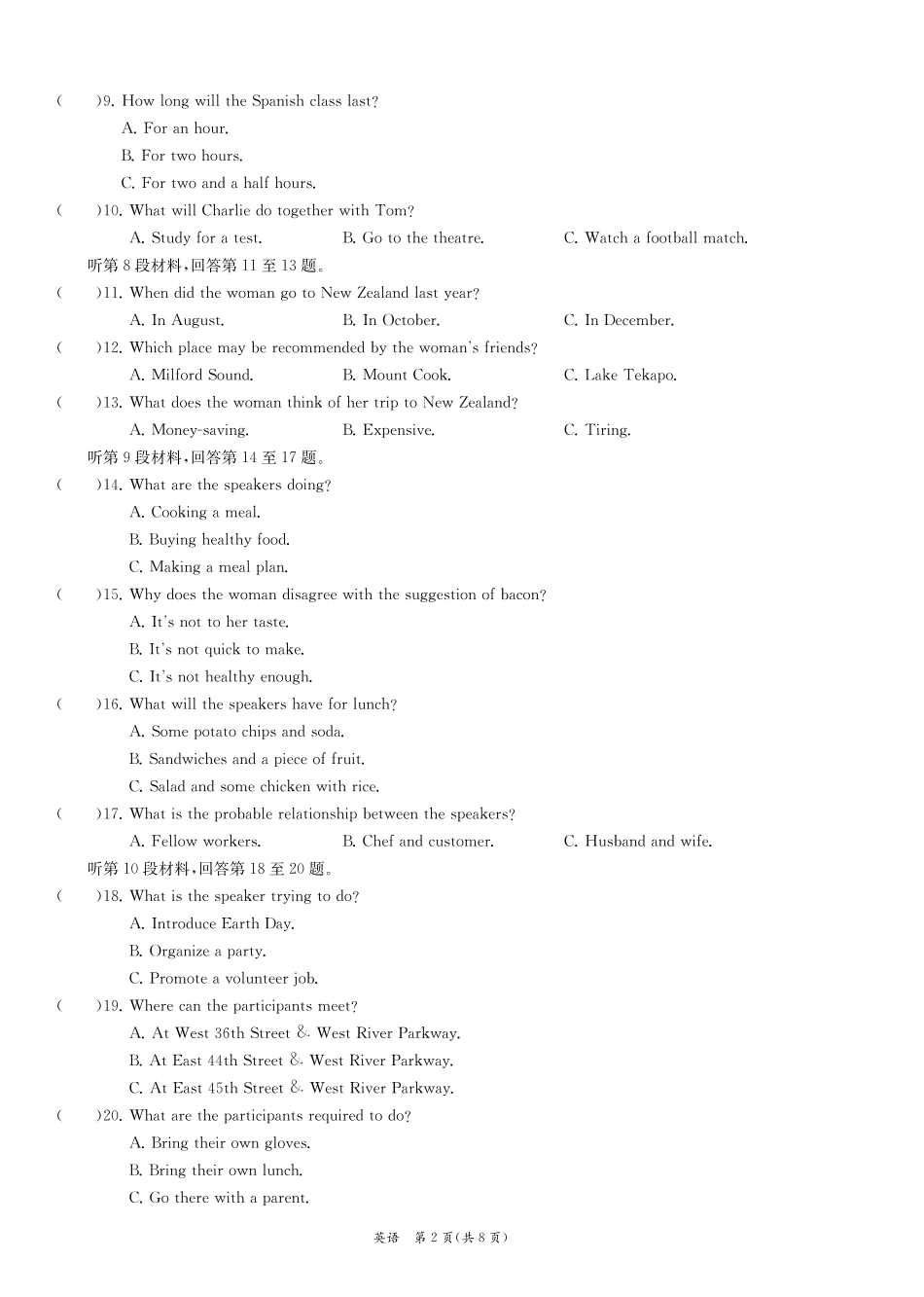 (　　)9. How long will the Spanish class last?
A. For an hour.
B. For two hours.
C. For two and a half hours.
(　　)10. What will Charlie do together with Tom?
A. Study for a test.　　B. Go to the theatre.　　C. Watch a football match.
听第 8 段材料，回答第 11 至 13 题。
(　　)11. When did the woman go to New Zealand last year?
A. In August.　　B. In October.　　C. In December.
(　　)12. Which place may be recommended by the woman's friends?
A. Milford Sound.　　B. Mount Cook.　　C. Lake Tekapo.
(　　)13. What does the woman think of her trip to New Zealand?
A. Money-saving.　　B. Expensive.　　C. Tiring.
听第 9 段材料，回答第 14 至 17 题。
(　　)14. What are the speakers doing?
A. Cooking a meal.
B. Buying healthy food.
C. Making a meal plan.
(　　)15. Why does the woman disagree with the suggestion of bacon?
A. It's not to her taste.
B. It's not quick to make.
C. It's not healthy enough.
(　　)16. What will the speakers have for lunch?
A. Some potato chips and soda.
B. Sandwiches and a piece of fruit.
C. Salad and some chicken with rice.
(　　)17. What is the probable relationship between the speakers?
A. Fellow workers.　　B. Chef and customer.　　C. Husband and wife.
听第 10 段材料，回答第 18 至 20 题。
(　　)18. What is the speaker trying to do?
A. Introduce Earth Day.
B. Organize a party.
C. Promote a volunteer job.
(　　)19. Where can the participants meet?
A. At West 36th Street & West River Parkway.
B. At East 44th Street & West River Parkway.
C. At East 45th Street & West River Parkway.
(　　)20. What are the participants required to do?
A. Bring their own gloves.
B. Bring their own lunch.
C. Go there with a parent.

英语　第 2 页(共 8 页)